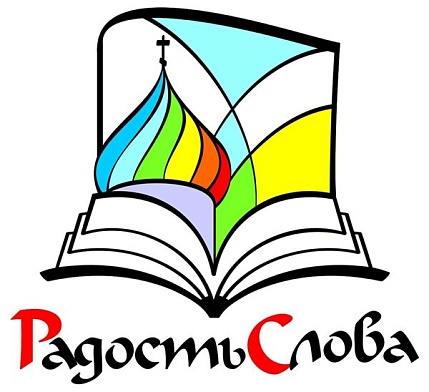 РадостьСлова